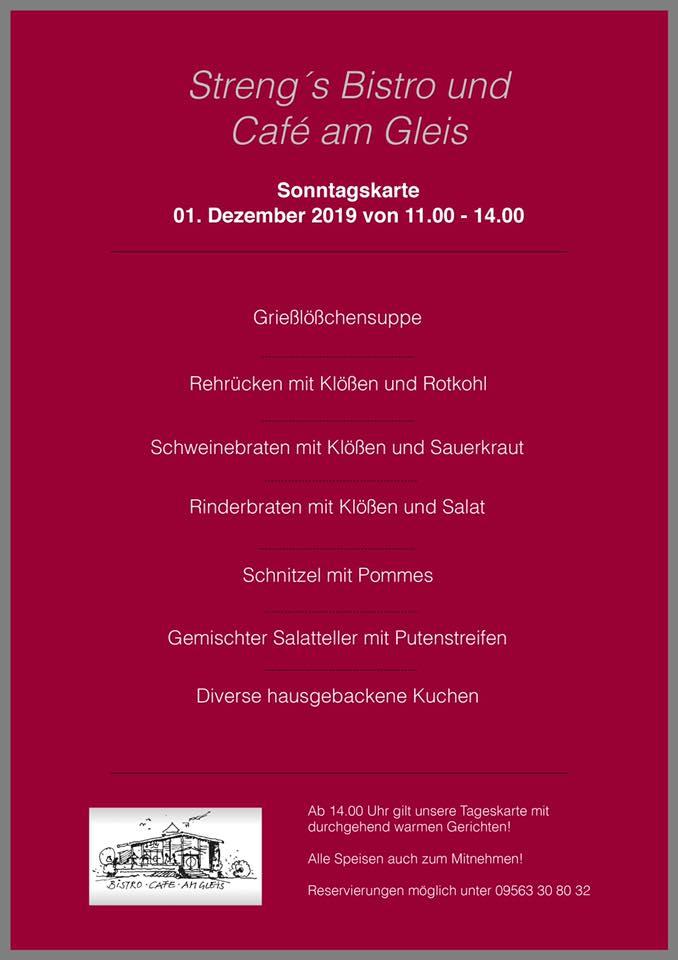 Streng´s Bistro und Café am Gleis

Sonntagskarte
01. Dezember 2019 von 11.00 - 14.00

Grießlößchensuppe

Rehrücken mit Klößen und Rotkohl

Schweinebraten mit Klößen und Sauerkraut

Rinderbraten mit Klößen und Salat

Schnitzel mit Pommes

Gemischter Salatteller mit Putenstreifen

Diverse hausgebackene Kuchen

BISTRO · CAFE · AM GLEIS

Ab 14.00 Uhr gilt unsere Tageskarte mit durchgehend warmen Gerichten!

Alle Speisen auch zum Mitnehmen!

Reservierungen möglich unter 09563 30 80 32